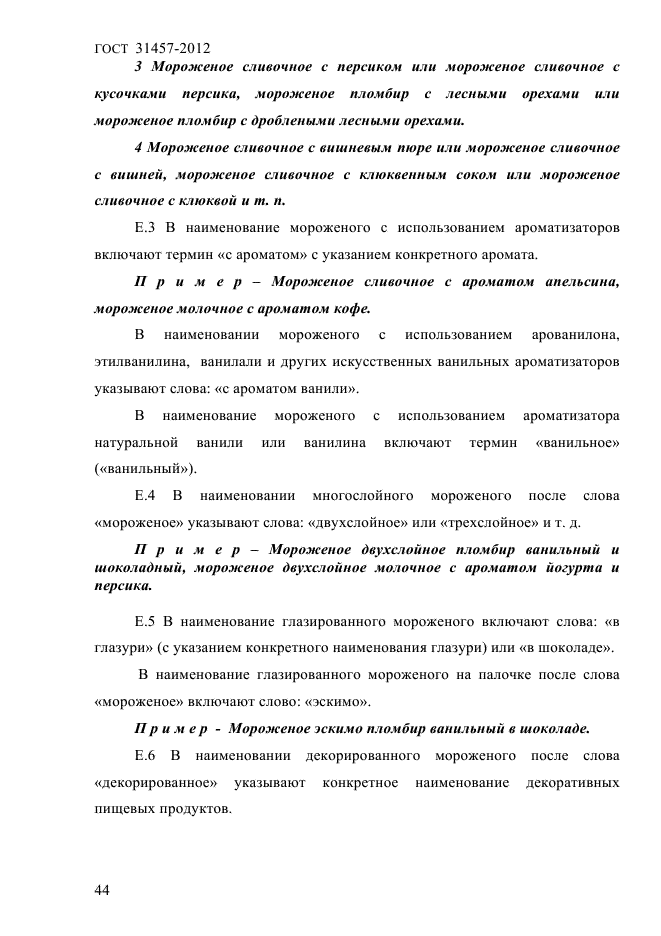 ГОСТ 31457-2012

3 Мороженое сливочное с персиком или мороженое сливочное с кусочками персика, мороженое пломбир с лесными орехами или мороженое пломбир с дроблеными лесными орехами.

4 Мороженое сливочное с вишневым пюре или мороженое сливочное с вишней, мороженое сливочное с клюквенным соком или мороженое сливочное с клюквой и т. п.

Е.3 В наименование мороженого с использованием ароматизаторов включают термин «с ароматом» с указанием конкретного аромата.

П р и м е р – Мороженое сливочное с ароматом апельсина, мороженое молочное с ароматом кофе.

В наименовании мороженого с использованием арованилона, этилванилина, ванилали и других искусственных ванильных ароматизаторов указывают слова: «с ароматом ванили».

В наименование мороженого с использованием ароматизатора натуральной ванили или ванилина включают термин «ванильное» («ванильный»).

Е.4 В наименовании многослойного мороженого после слова «мороженое» указывают слова: «двухслойное» или «трехслойное» и т. д.

П р и м е р – Мороженое двухслойное пломбир ванильный и шоколадный, мороженое двухслойное молочное с ароматом йогурта и персика.

Е.5 В наименование глазированного мороженого включают слова: «в глазури» (с указанием конкретного наименования глазури) или «в шоколаде».

В наименование глазированного мороженого на палочке после слова «мороженое» включают слово: «эскимо».

П р и м е р - Мороженое эскимо пломбир ванильный в шоколаде.

Е.6 В наименовании декорированного мороженого после слова «декорированное» указывают конкретное наименование декоративных пищевых продуктов.

44